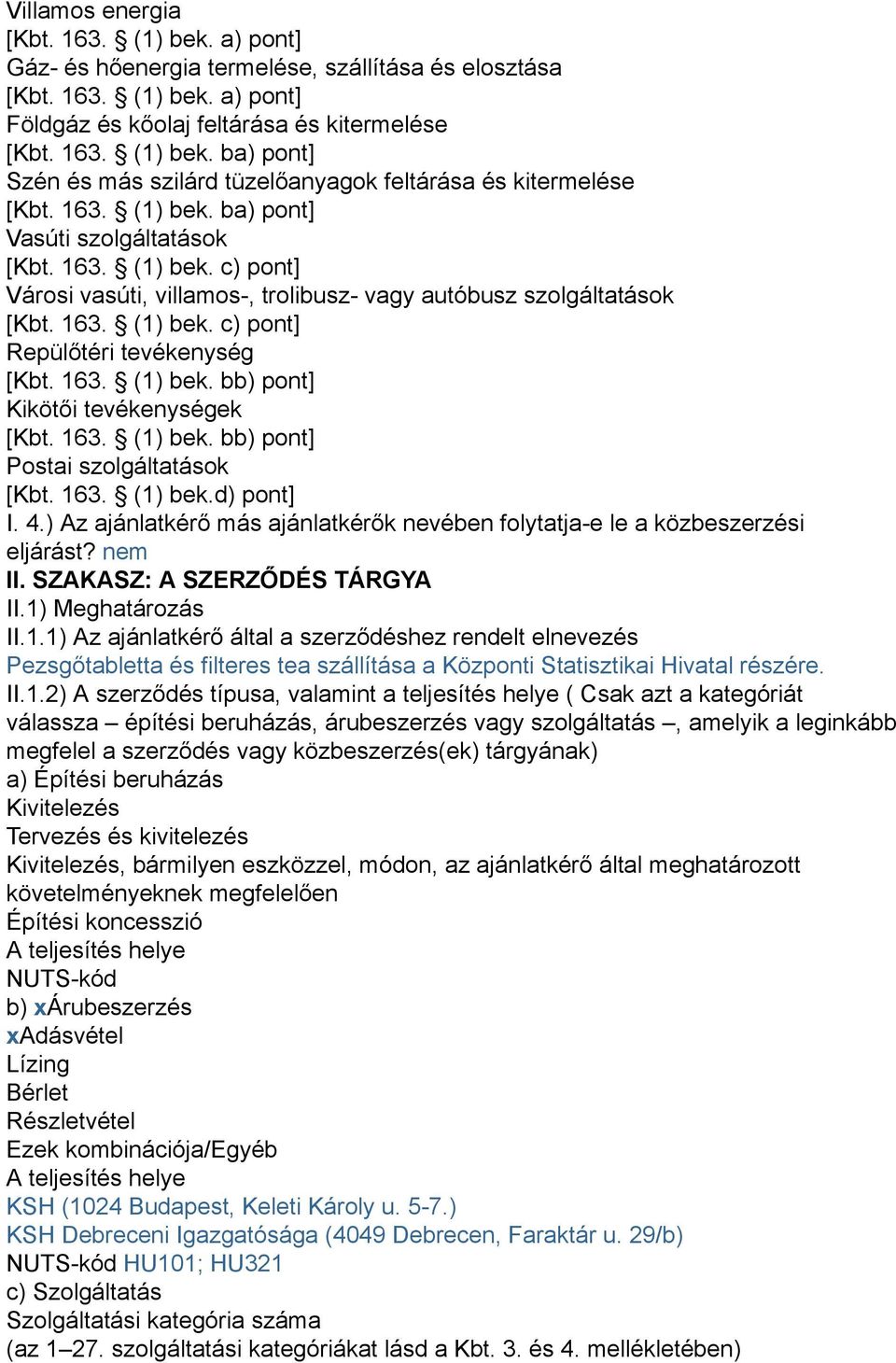 Villamos energia
[Kbt. 163. § (1) bek. a) pont]
Gáz- és hőenergia termelése, szállítása és elosztása
[Kbt. 163. § (1) bek. a) pont]
Földgáz és kőolaj feltárása és kitermelése
[Kbt. 163. § (1) bek. ba) pont]
Szén és más szilárd tüzelőanyagok feltárása és kitermelése
[Kbt. 163. § (1) bek. ba) pont]
Vasúti szolgáltatások
[Kbt. 163. § (1) bek. c) pont]
Városi vasúti, villamos-, trolibusz- vagy autóbusz szolgáltatások
[Kbt. 163. § (1) bek. c) pont]
Repülőtéri tevékenység
[Kbt. 163. § (1) bek. bb) pont]
Kikötői tevékenységek
[Kbt. 163. § (1) bek. bb) pont]
Postai szolgáltatások
[Kbt. 163. § (1) bek.d) pont]
I. 4.) Az ajánlatkérő más ajánlatkérők nevében folytatja-e le a közbeszerzési eljárást? nem
II. SZAKASZ: A SZERZŐDÉS TÁRGYA
II.1) Meghatározás
II.1.1) Az ajánlatkérő által a szerződéshez rendelt elnevezés
Pezsgőtabletta és filteres tea szállítása a Központi Statisztikai Hivatal részére.
II.1.2) A szerződés típusa, valamint a teljesítés helye ( Csak azt a kategóriát válassza – építési beruházás, árubeszerzés vagy szolgáltatás –, amelyik a leginkább megfelel a szerződés vagy közbeszerzés(ek) tárgyának)
a) Építési beruházás
Kivitelezés
Tervezés és kivitelezés
Kivitelezés, bármilyen eszközzel, módon, az ajánlatkérő által meghatározott követelményeknek megfelelően
Építési koncesszió
A teljesítés helye
NUTS-kód
b) xÁrubeszerzés
xAdásvétel
Lízing
Bérlet
Részletvétel
Ezek kombinációja/Egyéb
A teljesítés helye
KSH (1024 Budapest, Keleti Károly u. 5-7.)
KSH Debreceni Igazgatósága (4049 Debrecen, Faraktár u. 29/b)
NUTS-kód HU101; HU321
c) Szolgáltatás
Szolgáltatási kategória száma
(az 1–27. szolgáltatási kategóriákat lásd a Kbt. 3. és 4. mellékletében)